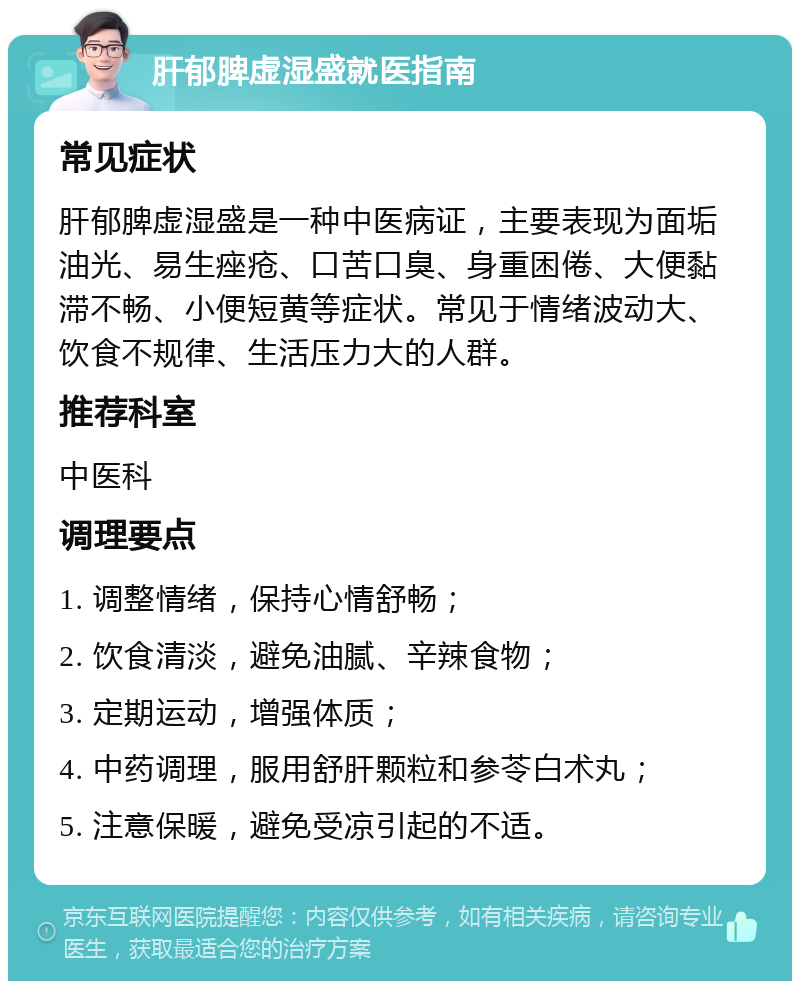 肝郁脾虚湿盛就医指南

常见症状

肝郁脾虚湿盛是一种中医病证，主要表现为面垢油光、易生痤疮、口苦口臭、身重困倦、大便黏滞不畅、小便短黄等症状。常见于情绪波动大、饮食不规律、生活压力大的人群。

推荐科室

中医科

调理要点

1. 调整情绪，保持心情舒畅；

2. 饮食清淡，避免油腻、辛辣食物；

3. 定期运动，增强体质；

4. 中药调理，服用舒肝颗粒和参苓白术丸；

5. 注意保暖，避免受凉引起的不适。

京东互联网医院提醒您：内容仅供参考，如有相关疾病，请咨询专业医生，获取最适合您的治疗方案